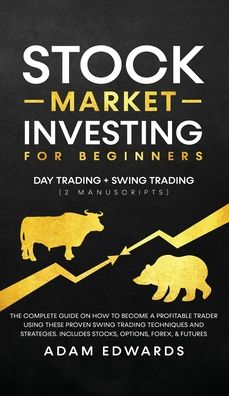 STOCK
—MARKET—
INVESTING
FOR BEGINNERS

DAY TRADING + SWING TRADING
(2 MANUSCRIPTS)

THE COMPLETE GUIDE ON HOW TO BECOME A PROFITABLE TRADER USING THESE PROVEN SWING TRADING TECHNIQUES AND STRATEGIES. INCLUDES STOCKS, OPTIONS, FOREX, & FUTURES

ADAM EDWARDS